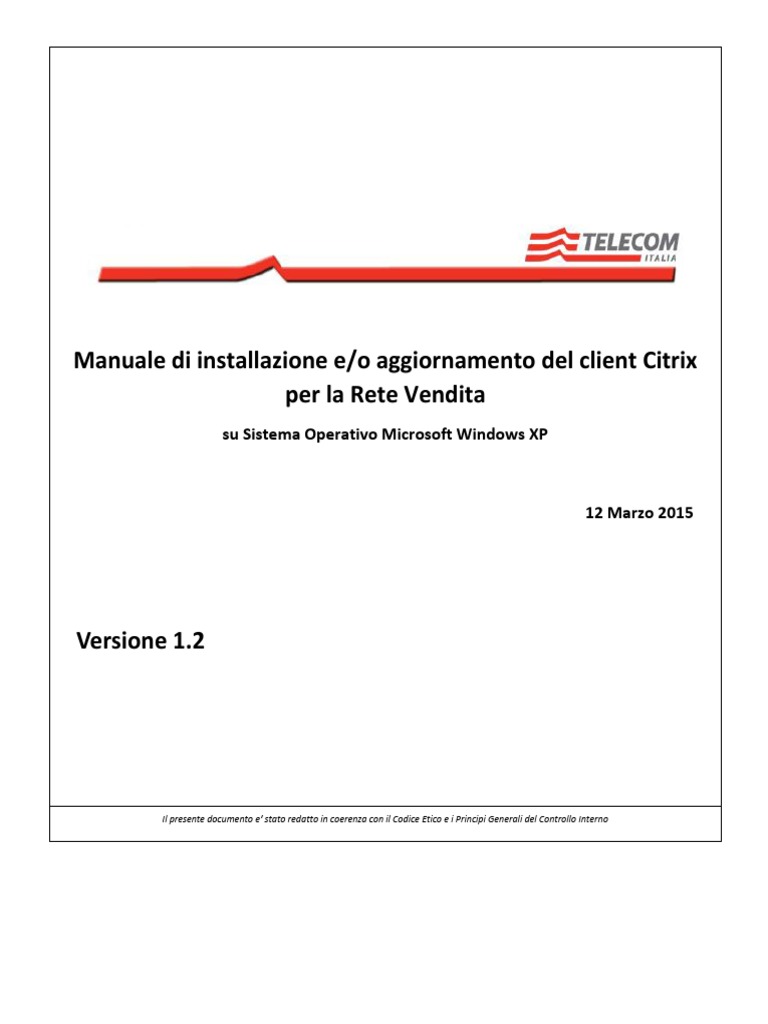 TELECOM
ITALIA

Manuale di installazione e/o aggiornamento del client Citrix per la Rete Vendita

su Sistema Operativo Microsoft Windows XP

12 Marzo 2015

Versione 1.2

Il presente documento e' stato redatto in coerenza con il Codice Etico e i Principi Generali del Controllo Interno